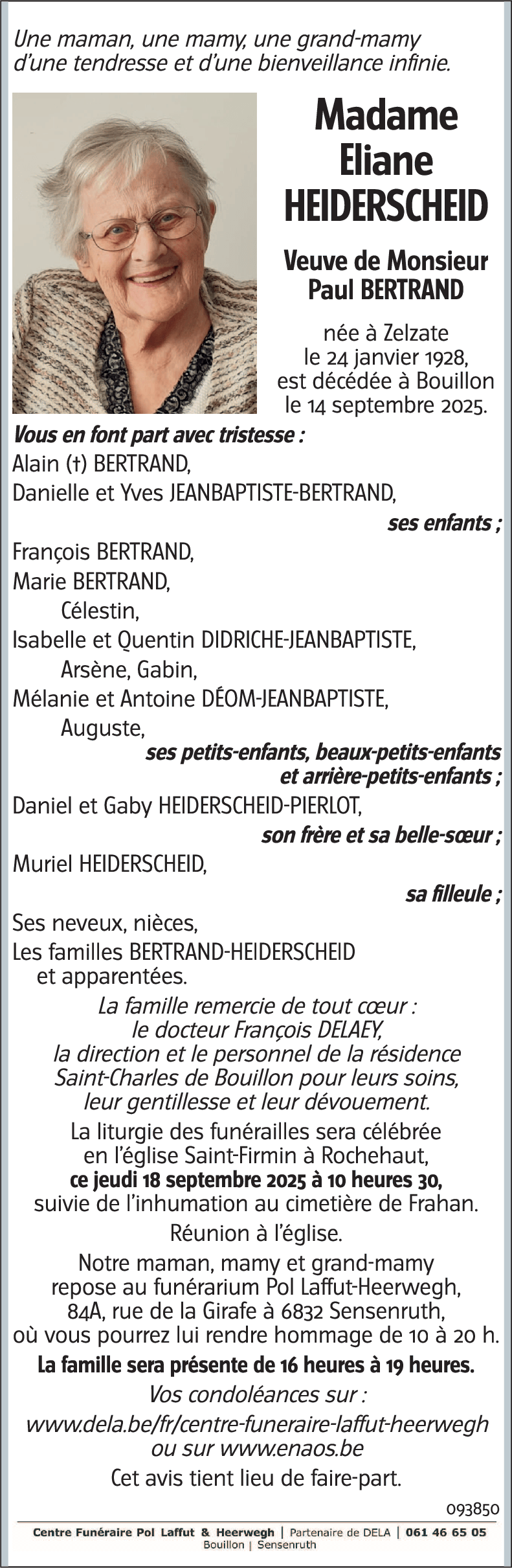 Une maman, une mamy, une grand-mamy d'une tendresse et d'une bienveillance infinie.

Madame
Eliane
HEIDERSCHEID

Veuve de Monsieur
Paul BERTRAND

née à Zelzate
le 24 janvier 1928,
est décédée à Bouillon
le 14 septembre 2025.

Vous en font part avec tristesse :
Alain (†) BERTRAND,
Danielle et Yves JEANBAPTISTE-BERTRAND,
ses enfants ;
François BERTRAND,
Marie BERTRAND,
Célestin,
Isabelle et Quentin DIDRICHE-JEANBAPTISTE,
Arsène, Gabin,
Mélanie et Antoine DÉOM-JEANBAPTISTE,
Auguste,
ses petits-enfants, beaux-petits-enfants et arrière-petits-enfants ;
Daniel et Gaby HEIDERSCHEID-PIERLOT,
son frère et sa belle-sœur ;
Muriel HEIDERSCHEID,
sa filleule ;
Ses neveux, nièces,
Les familles BERTRAND-HEIDERSCHEID
et apparentées.

La famille remercie de tout cœur :
le docteur François DELAEY,
la direction et le personnel de la résidence Saint-Charles de Bouillon pour leurs soins, leur gentillesse et leur dévouement.

La liturgie des funérailles sera célébrée en l'église Saint-Firmin à Rochehaut,
ce jeudi 18 septembre 2025 à 10 heures 30,
suivie de l'inhumation au cimetière de Frahan.

Réunion à l'église.

Notre maman, mamy et grand-mamy repose au funérarium Pol Laffut-Heerwegh, 84A, rue de la Girafe à 6832 Sensenruth, où vous pourrez lui rendre hommage de 10 à 20 h.

La famille sera présente de 16 heures à 19 heures.

Vos condoléances sur :
www.dela.be/fr/centre-funeraire-laffut-heerwegh
ou sur www.enaos.be

Cet avis tient lieu de faire-part.

093850

Centre Funéraire Pol Laffut & Heerwegh | Partenaire de DELA | 061 46 65 05
Bouillon | Sensenruth